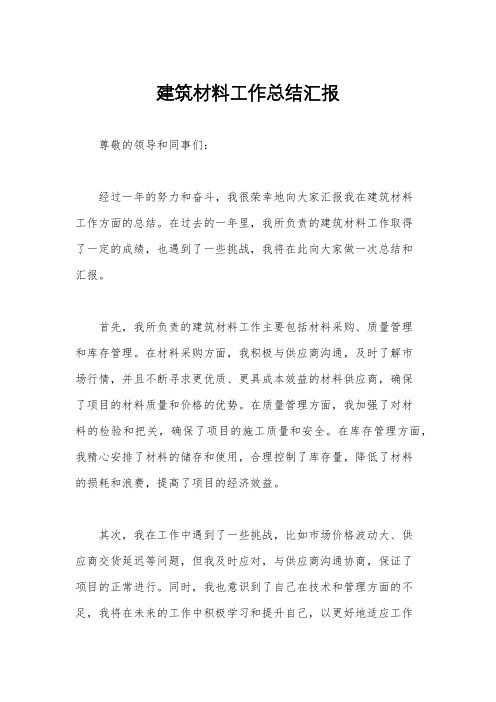 建筑材料工作总结汇报

尊敬的领导和同事们：

经过一年的努力和奋斗，我很荣幸地向大家汇报我在建筑材料工作方面的总结。在过去的一年里，我所负责的建筑材料工作取得了一定的成绩，也遇到了一些挑战，我将在此向大家做一次总结和汇报。

首先，我所负责的建筑材料工作主要包括材料采购、质量管理和库存管理。在材料采购方面，我积极与供应商沟通，及时了解市场行情，并且不断寻求更优质、更具成本效益的材料供应商，确保了项目的材料质量和价格的优势。在质量管理方面，我加强了对材料的检验和把关，确保了项目的施工质量和安全。在库存管理方面，我精心安排了材料的储存和使用，合理控制了库存量，降低了材料的损耗和浪费，提高了项目的经济效益。

其次，我在工作中遇到了一些挑战，比如市场价格波动大、供应商交货延迟等问题，但我及时应对，与供应商沟通协商，保证了项目的正常进行。同时，我也意识到了自己在技术和管理方面的不足，我将在未来的工作中积极学习和提升自己，以更好地适应工作